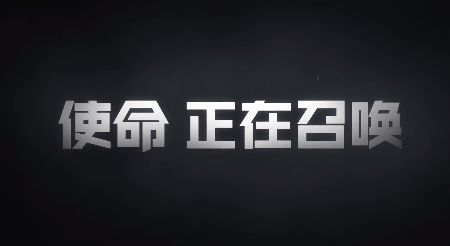 使命 正在召唤